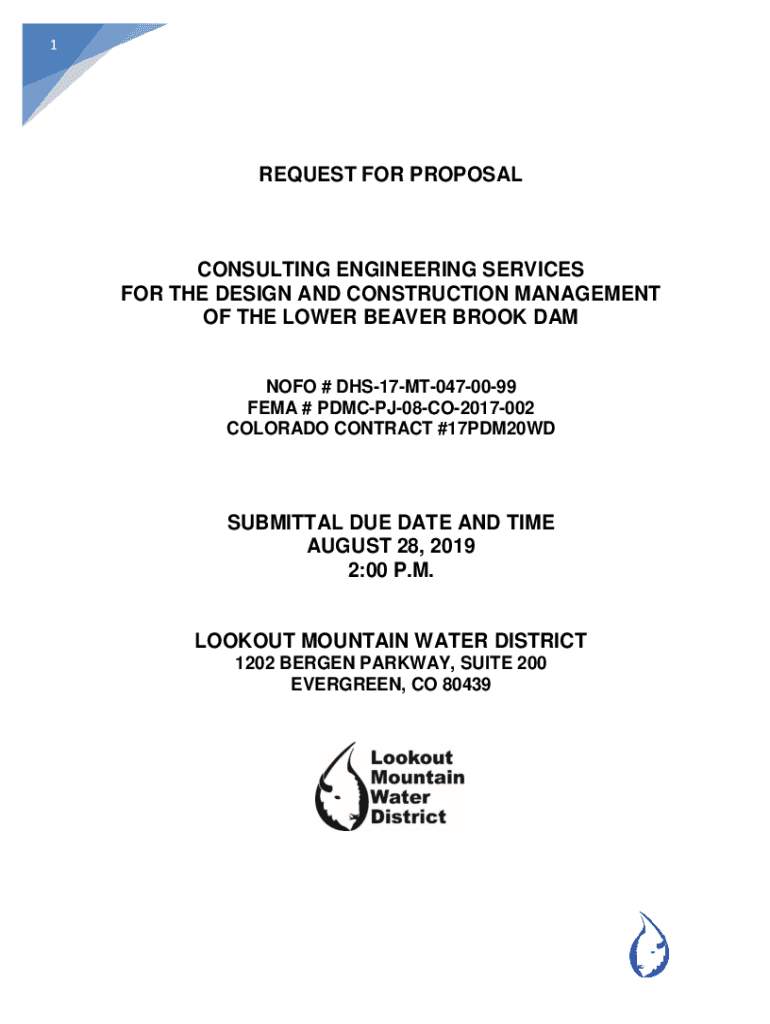 1

REQUEST FOR PROPOSAL

CONSULTING ENGINEERING SERVICES
FOR THE DESIGN AND CONSTRUCTION MANAGEMENT
OF THE LOWER BEAVER BROOK DAM

NOFO # DHS-17-MT-047-00-99
FEMA # PDMC-PJ-08-CO-2017-002
COLORADO CONTRACT #17PDM20WD

SUBMITTAL DUE DATE AND TIME
AUGUST 28, 2019
2:00 P.M.

LOOKOUT MOUNTAIN WATER DISTRICT
1202 BERGEN PARKWAY, SUITE 200
EVERGREEN, CO 80439

Lookout
Mountain
Water
District